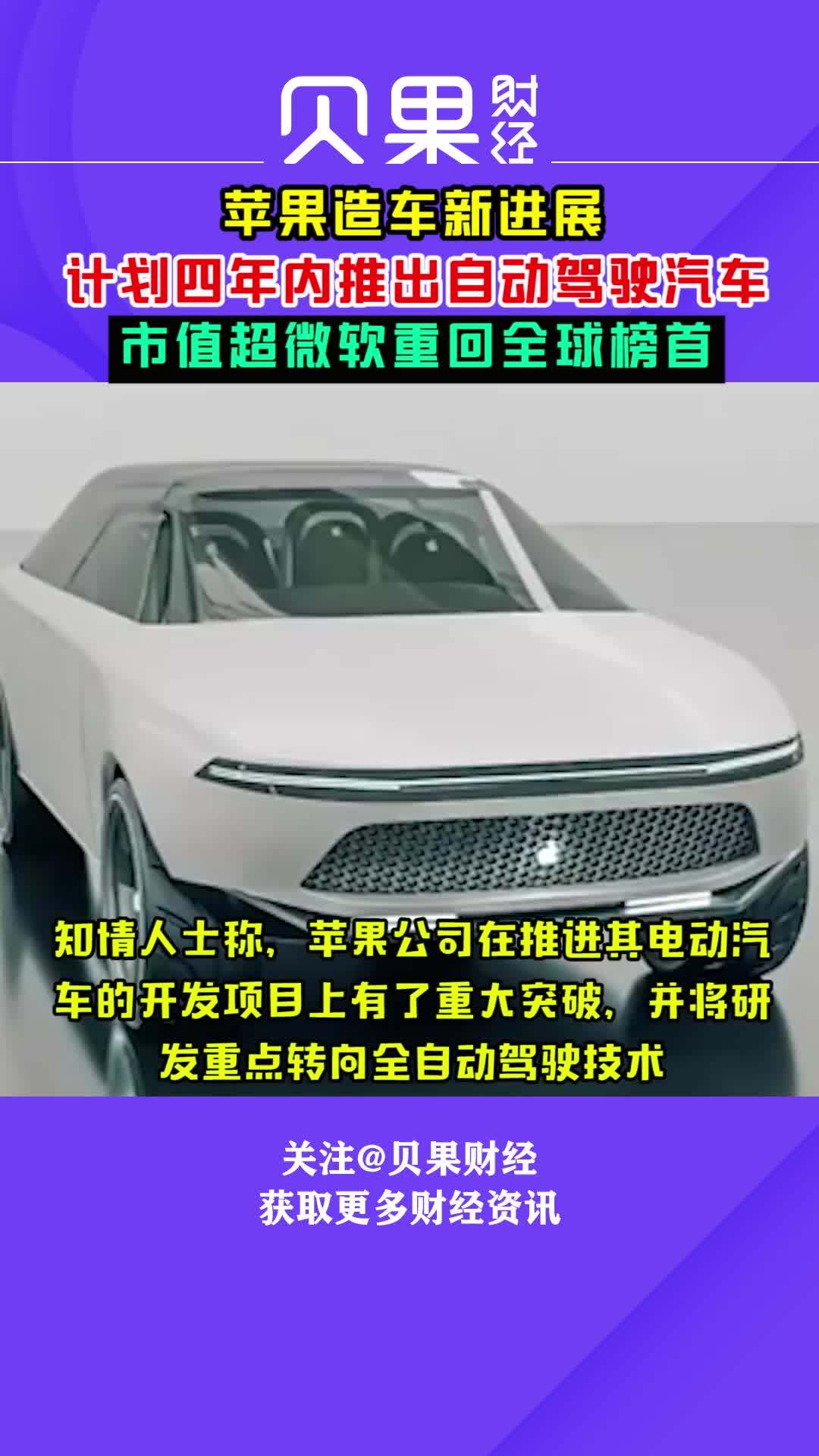 贝果财经

苹果造车新进展
计划四年内推出自动驾驶汽车
市值超微软重回全球榜首

知情人士称，苹果公司在推进其电动汽车的开发项目上有了重大突破，并将研发重点转向全自动驾驶技术

关注@贝果财经
获取更多财经资讯